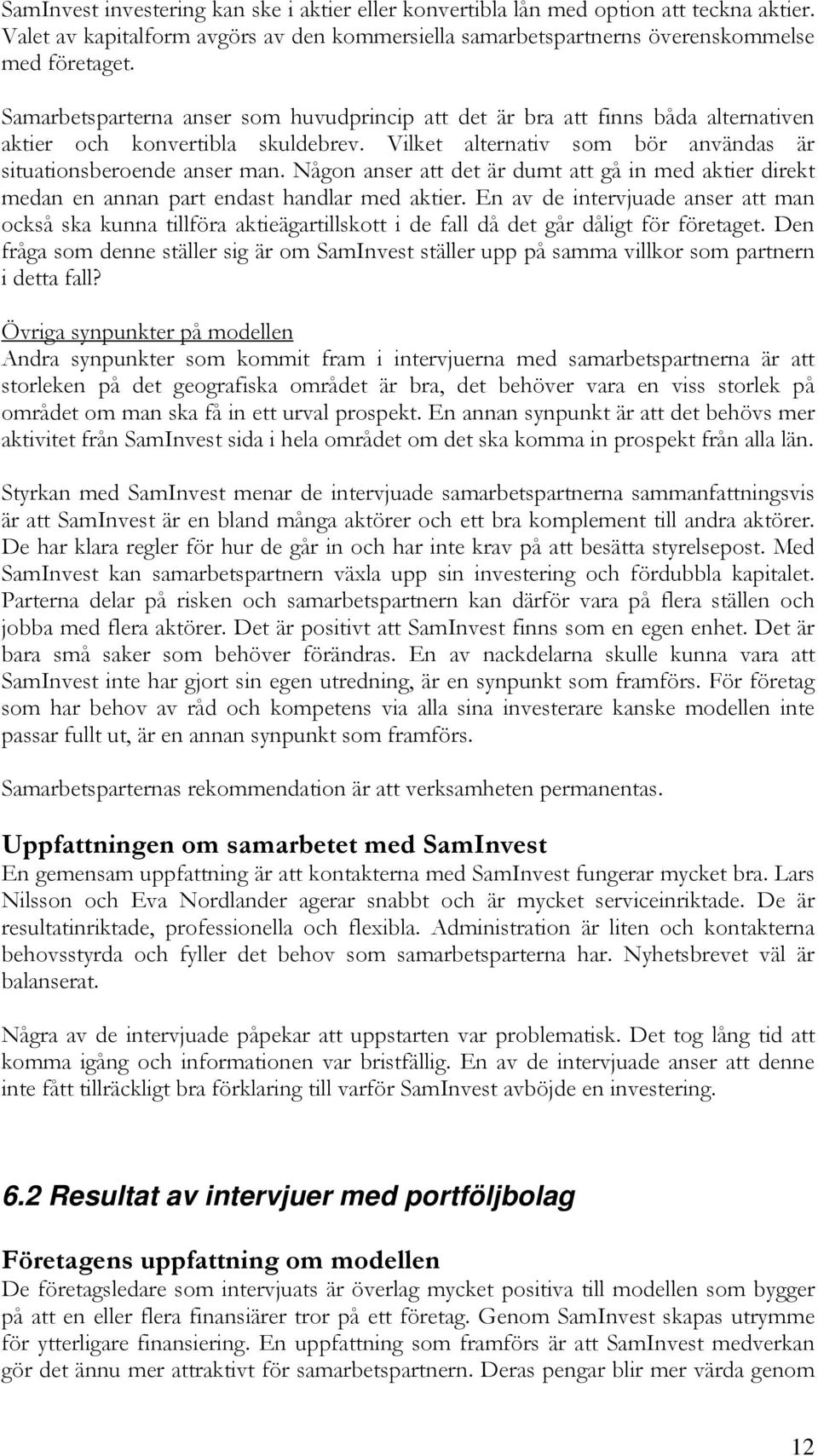 SamInvest investering kan ske i aktier eller konvertibla lån med option att teckna aktier. Valet av kapitalform avgörs av den kommersiella samarbetspartnerns överenskommelse med företaget.

Samarbetsparterna anser som huvudprincip att det är bra att finns båda alternativen aktier och konvertibla skuldebrev. Vilket alternativ som bör användas är situationsberoende anser man. Någon anser att det är dumt att gå in med aktier direkt medan en annan part endast handlar med aktier. En av de intervjuade anser att man också ska kunna tillföra aktieägartillskott i de fall då det går dåligt för företaget. Den fråga som denne ställer sig är om SamInvest ställer upp på samma villkor som partnern i detta fall?

Övriga synpunkter på modellen
Andra synpunkter som kommit fram i intervjuerna med samarbetspartnerna är att storleken på det geografiska området är bra, det behöver vara en viss storlek på området om man ska få in ett urval prospekt. En annan synpunkt är att det behövs mer aktivitet från SamInvest sida i hela området om det ska komma in prospekt från alla län.

Styrkan med SamInvest menar de intervjuade samarbetspartnerna sammanfattningsvis är att SamInvest är en bland många aktörer och ett bra komplement till andra aktörer. De har klara regler för hur de går in och har inte krav på att besätta styrelsepost. Med SamInvest kan samarbetspartnern växla upp sin investering och fördubbla kapitalet. Parterna delar på risken och samarbetspartnern kan därför vara på flera ställen och jobba med flera aktörer. Det är positivt att SamInvest finns som en egen enhet. Det är bara små saker som behöver förändras. En av nackdelarna skulle kunna vara att SamInvest inte har gjort sin egen utredning, är en synpunkt som framförs. För företag som har behov av råd och kompetens via alla sina investerare kanske modellen inte passar fullt ut, är en annan synpunkt som framförs.

Samarbetsparternas rekommendation är att verksamheten permanentas.

Uppfattningen om samarbetet med SamInvest
En gemensam uppfattning är att kontakterna med SamInvest fungerar mycket bra. Lars Nilsson och Eva Nordlander agerar snabbt och är mycket serviceinriktade. De är resultatinriktade, professionella och flexibla. Administration är liten och kontakterna behovsstyrda och fyller det behov som samarbetsparterna har. Nyhetsbrevet väl är balanserat.

Några av de intervjuade påpekar att uppstarten var problematisk. Det tog lång tid att komma igång och informationen var bristfällig. En av de intervjuade anser att denne inte fått tillräckligt bra förklaring till varför SamInvest avböjde en investering.

6.2 Resultat av intervjuer med portföljbolag

Företagens uppfattning om modellen
De företagsledare som intervjuats är överlag mycket positiva till modellen som bygger på att en eller flera finansiärer tror på ett företag. Genom SamInvest skapas utrymme för ytterligare finansiering. En uppfattning som framförs är att SamInvest medverkan gör det ännu mer attraktivt för samarbetspartnern. Deras pengar blir mer värda genom

12